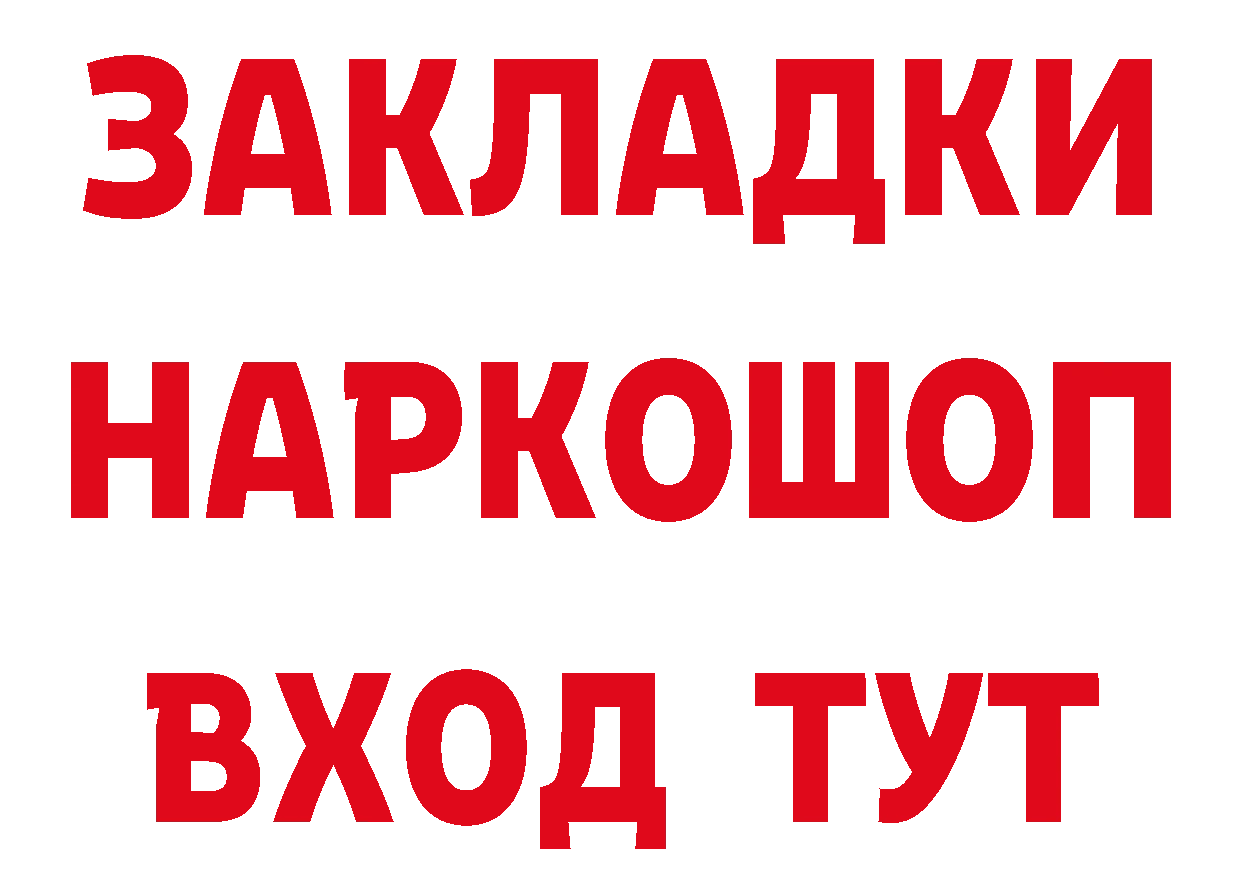 ЗАКЛАДКИ НАРКОШОП ВХОД ТУТ